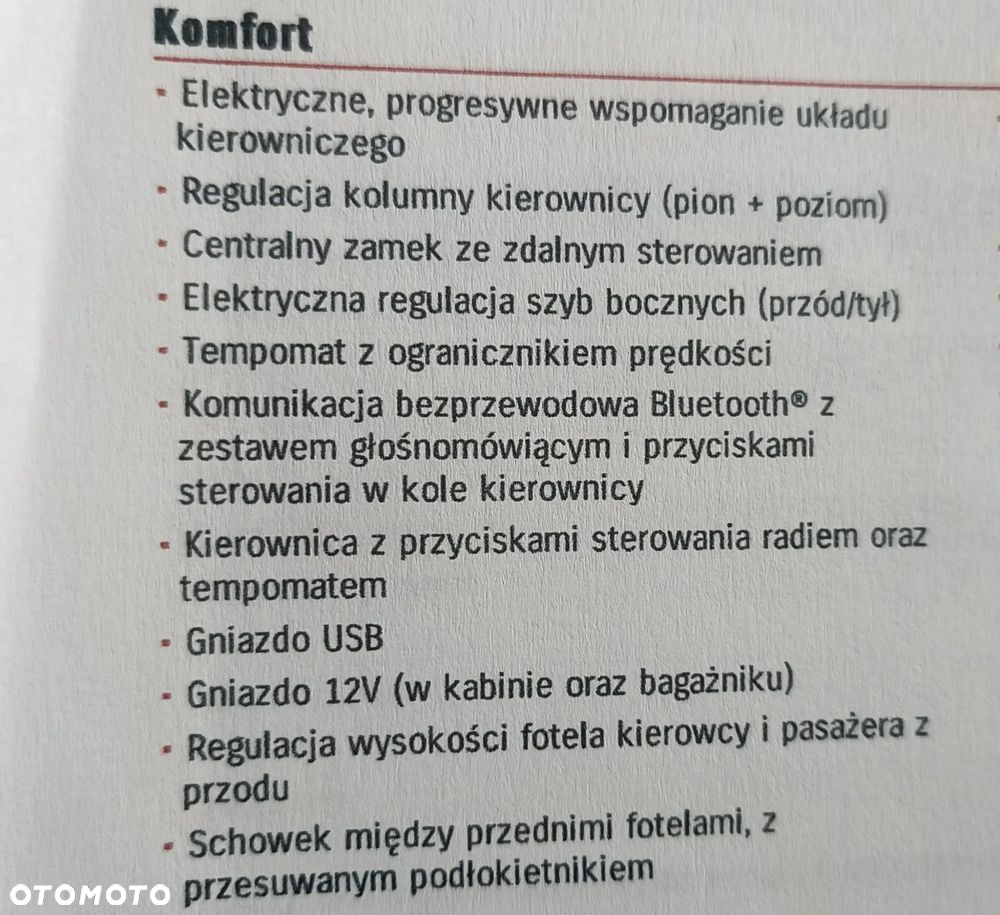 Komfort

- Elektryczne, progresywne wspomaganie układu kierowniczego
- Regulacja kolumny kierownicy (pion + poziom)
- Centralny zamek ze zdalnym sterowaniem
- Elektryczna regulacja szyb bocznych (przód/tył)
- Tempomat z ogranicznikiem prędkości
- Komunikacja bezprzewodowa Bluetooth® z zestawem głośnomówiącym i przyciskami sterowania w kole kierownicy
- Kierownica z przyciskami sterowania radiem oraz tempomatem
- Gniazdo USB
- Gniazdo 12V (w kabinie oraz bagażniku)
- Regulacja wysokości fotela kierowcy i pasażera z przodu
- Schowek między przednimi fotelami, z przesuwanym podłokietnikiem

OTOMOTO